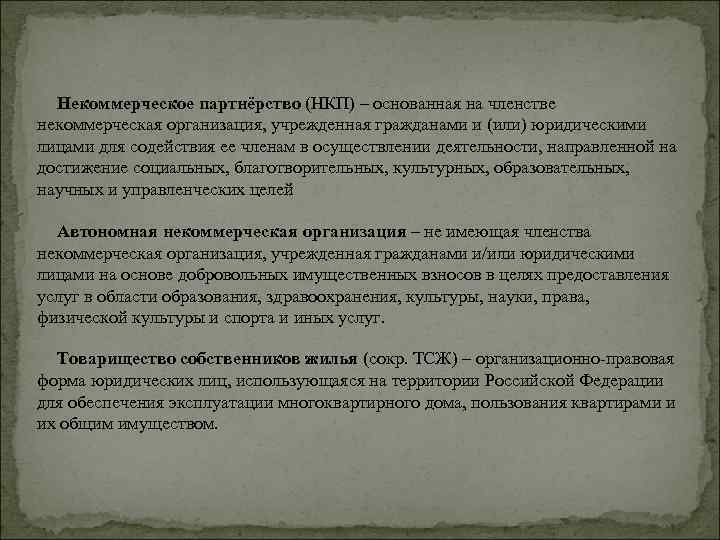 Некоммерческое партнёрство (НКП) – основанная на членстве некоммерческая организация, учрежденная гражданами и (или) юридическими лицами для содействия ее членам в осуществлении деятельности, направленной на достижение социальных, благотворительных, культурных, образовательных, научных и управленческих целей

Автономная некоммерческая организация – не имеющая членства некоммерческая организация, учрежденная гражданами и/или юридическими лицами на основе добровольных имущественных взносов в целях предоставления услуг в области образования, здравоохранения, культуры, науки, права, физической культуры и спорта и иных услуг.

Товарищество собственников жилья (сокр. ТСЖ) – организационно-правовая форма юридических лиц, использующаяся на территории Российской Федерации для обеспечения эксплуатации многоквартирного дома, пользования квартирами и их общим имуществом.